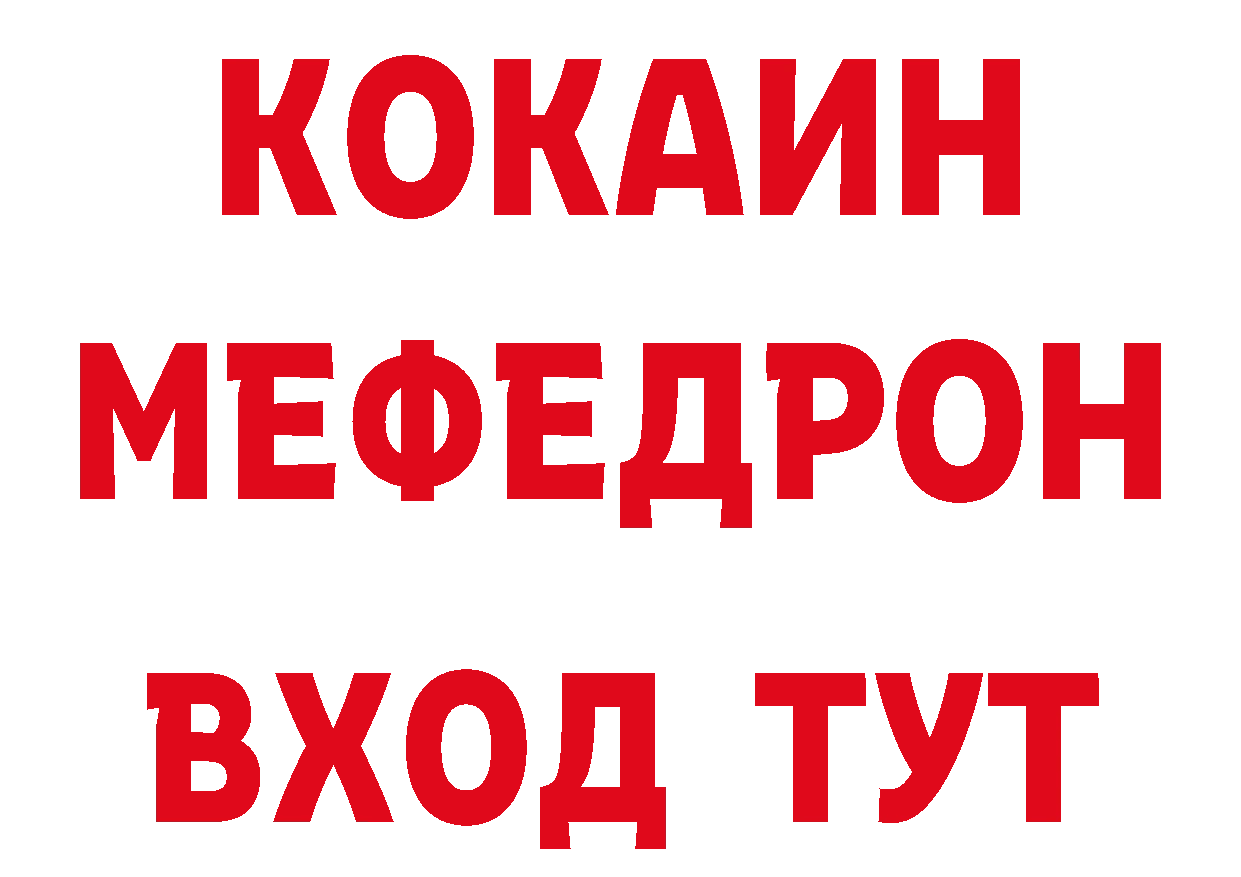 КОКАИН
МЕФЕДРОН
ВХОД ТУТ